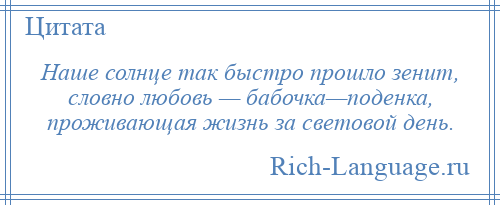 Цитата

Наше солнце так быстро прошло зенит, словно любовь — бабочка—поденка, проживающая жизнь за световой день.

Rich-Language.ru